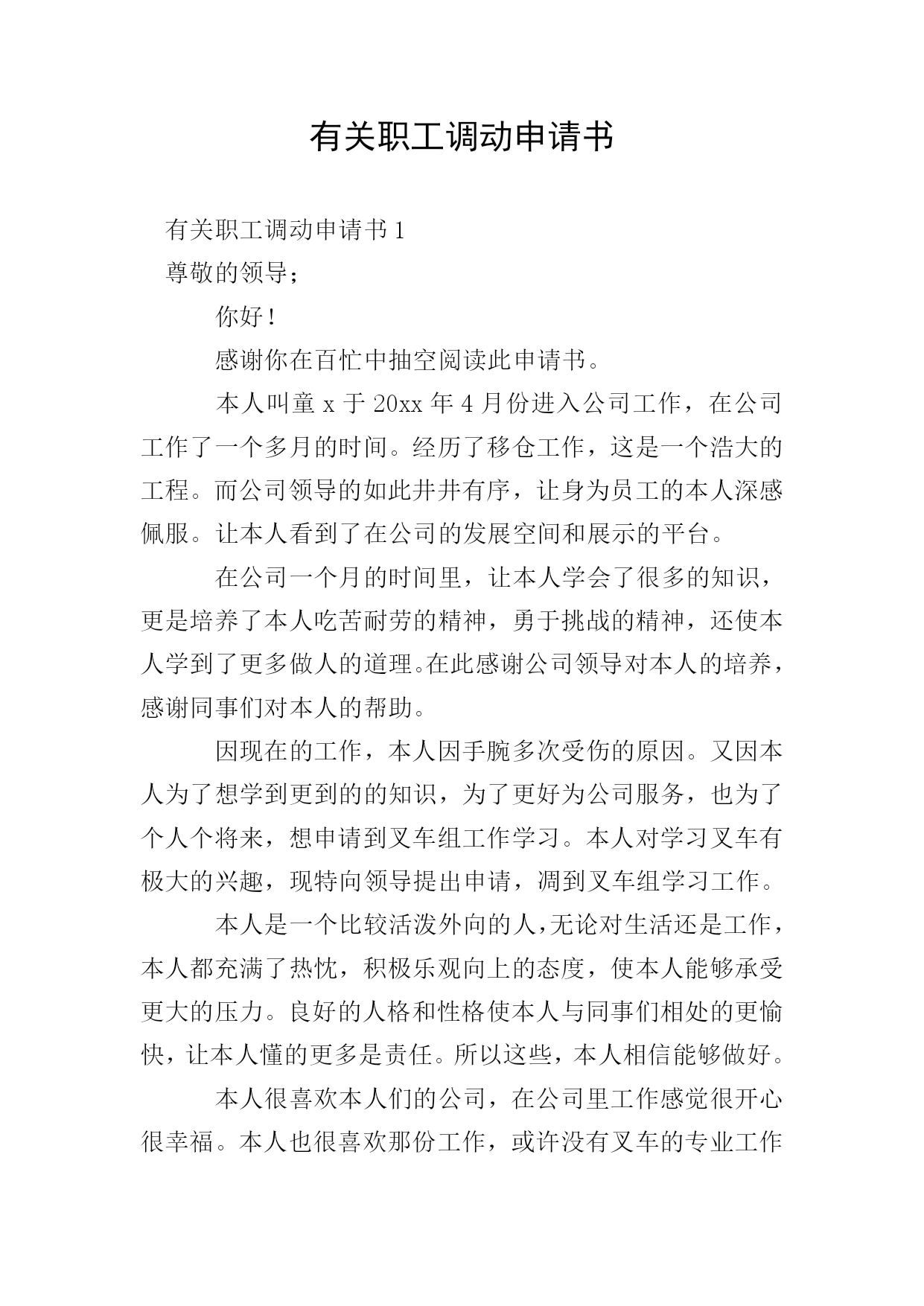 有关职工调动申请书

有关职工调动申请书 1

尊敬的领导；

你好！

感谢你在百忙中抽空阅读此申请书。

本人叫童 x 于 20xx 年 4 月份进入公司工作，在公司工作了一个多月的时间。经历了移仓工作，这是一个浩大的工程。而公司领导的如此井井有序，让身为员工的本人深感佩服。让本人看到了在公司的发展空间和展示的平台。

在公司一个月的时间里，让本人学会了很多的知识，更是培养了本人吃苦耐劳的精神，勇于挑战的精神，还使本人学到了更多做人的道理。在此感谢公司领导对本人的培养，感谢同事们对本人的帮助。

因现在的工作，本人因手腕多次受伤的原因。又因本人为了想学到更到的的知识，为了更好为公司服务，也为了个人个将来，想申请到叉车组工作学习。本人对学习叉车有极大的兴趣，现特向领导提出申请，凋到叉车组学习工作。

本人是一个比较活泼外向的人，无论对生活还是工作，本人都充满了热忱，积极乐观向上的态度，使本人能够承受更大的压力。良好的人格和性格使本人与同事们相处的更愉快，让本人懂的更多是责任。所以这些，本人相信能够做好。

本人很喜欢本人们的公司，在公司里工作感觉很开心很幸福。本人也很喜欢那份工作，或许没有叉车的专业工作